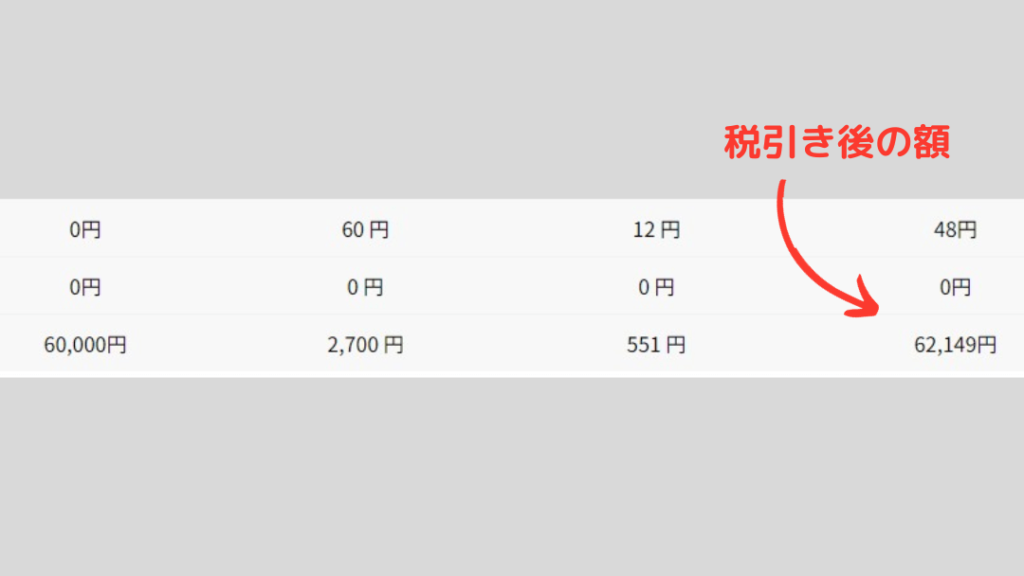 税引き後の額

| | | | |
|---|---|---|---|
| 0円 | 60 円 | 12 円 | 48円 |
| 0円 | 0 円 | 0 円 | 0円 |
| 60,000円 | 2,700 円 | 551 円 | 62,149円 |